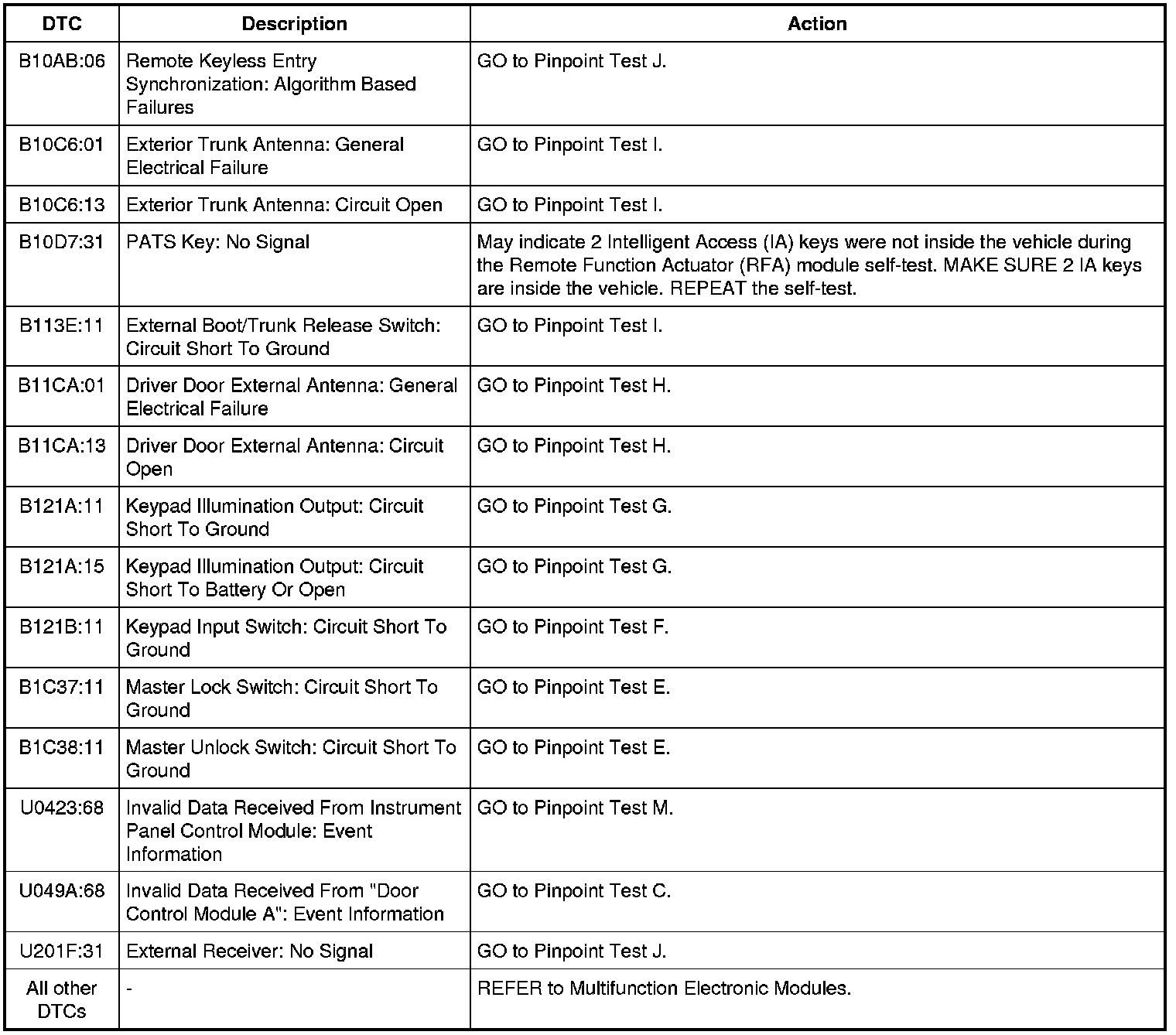 | DTC | Description | Action |
|---|---|---|
| B10AB:06 | Remote Keyless Entry Synchronization: Algorithm Based Failures | GO to Pinpoint Test J. |
| B10C6:01 | Exterior Trunk Antenna: General Electrical Failure | GO to Pinpoint Test I. |
| B10C6:13 | Exterior Trunk Antenna: Circuit Open | GO to Pinpoint Test I. |
| B10D7:31 | PATS Key: No Signal | May indicate 2 Intelligent Access (IA) keys were not inside the vehicle during the Remote Function Actuator (RFA) module self-test. MAKE SURE 2 IA keys are inside the vehicle. REPEAT the self-test. |
| B113E:11 | External Boot/Trunk Release Switch: Circuit Short To Ground | GO to Pinpoint Test I. |
| B11CA:01 | Driver Door External Antenna: General Electrical Failure | GO to Pinpoint Test H. |
| B11CA:13 | Driver Door External Antenna: Circuit Open | GO to Pinpoint Test H. |
| B121A:11 | Keypad Illumination Output: Circuit Short To Ground | GO to Pinpoint Test G. |
| B121A:15 | Keypad Illumination Output: Circuit Short To Battery Or Open | GO to Pinpoint Test G. |
| B121B:11 | Keypad Input Switch: Circuit Short To Ground | GO to Pinpoint Test F. |
| B1C37:11 | Master Lock Switch: Circuit Short To Ground | GO to Pinpoint Test E. |
| B1C38:11 | Master Unlock Switch: Circuit Short To Ground | GO to Pinpoint Test E. |
| U0423:68 | Invalid Data Received From Instrument Panel Control Module: Event Information | GO to Pinpoint Test M. |
| U049A:68 | Invalid Data Received From "Door Control Module A": Event Information | GO to Pinpoint Test C. |
| U201F:31 | External Receiver: No Signal | GO to Pinpoint Test J. |
| All other DTCs | - | REFER to Multifunction Electronic Modules. |